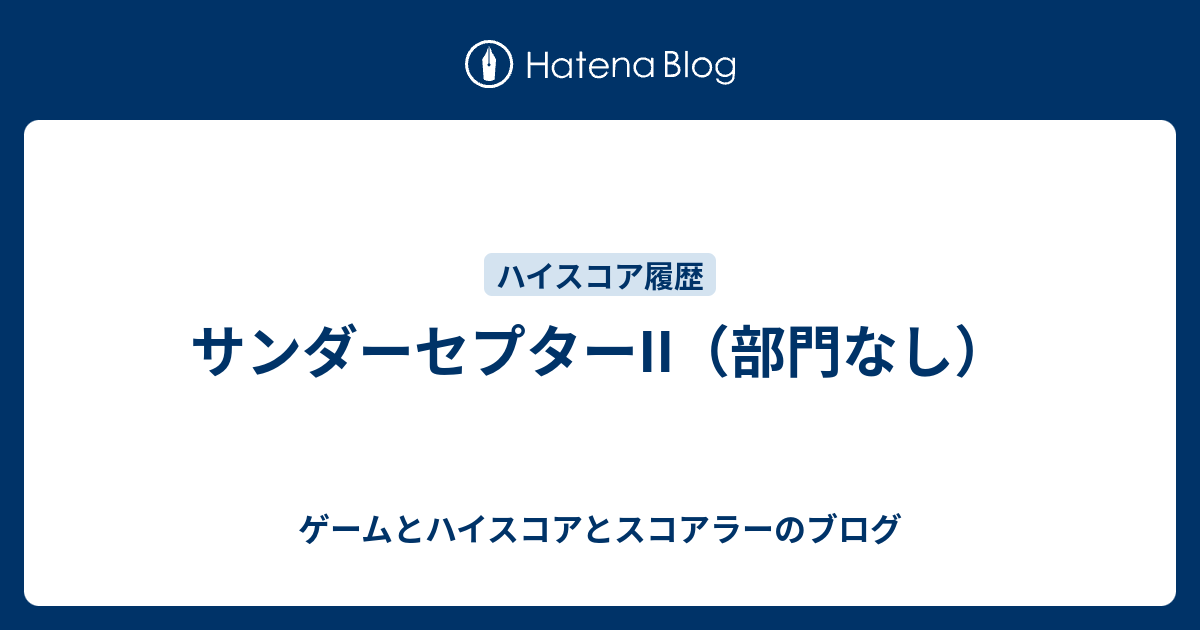 Hatena Blog

ハイスコア履歴

サンダーセプターII（部門なし）

ゲームとハイスコアとスコアラーのブログ